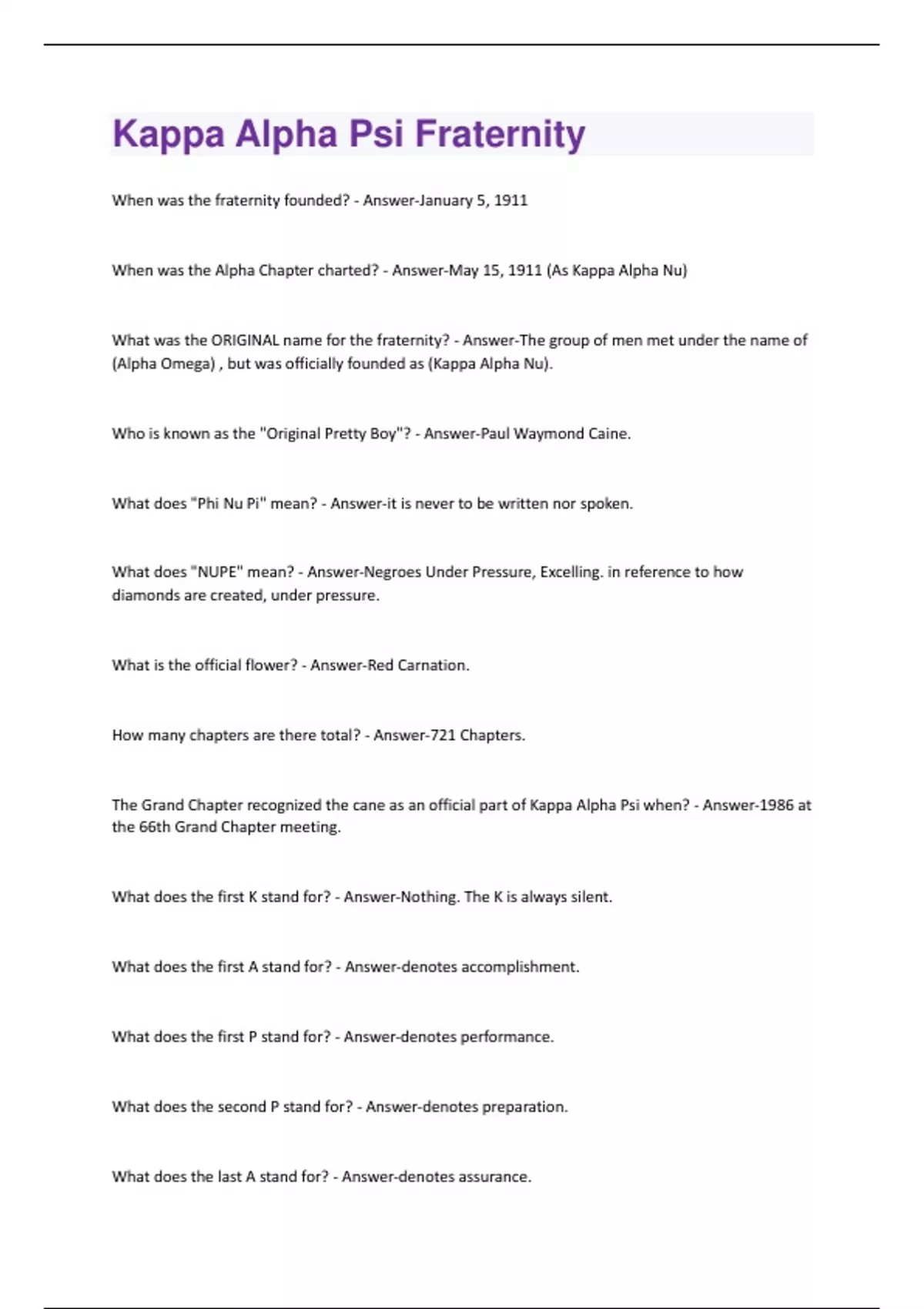 Kappa Alpha Psi Fraternity

When was the fraternity founded? - Answer-January 5, 1911

When was the Alpha Chapter charted? - Answer-May 15, 1911 (As Kappa Alpha Nu)

What was the ORIGINAL name for the fraternity? - Answer-The group of men met under the name of (Alpha Omega) , but was officially founded as (Kappa Alpha Nu).

Who is known as the "Original Pretty Boy"? - Answer-Paul Waymond Caine.

What does "Phi Nu Pi" mean? - Answer-it is never to be written nor spoken.

What does "NUPE" mean? - Answer-Negroes Under Pressure, Excelling. in reference to how diamonds are created, under pressure.

What is the official flower? - Answer-Red Carnation.

How many chapters are there total? - Answer-721 Chapters.

The Grand Chapter recognized the cane as an official part of Kappa Alpha Psi when? - Answer-1986 at the 66th Grand Chapter meeting.

What does the first K stand for? - Answer-Nothing. The K is always silent.

What does the first A stand for? - Answer-denotes accomplishment.

What does the first P stand for? - Answer-denotes performance.

What does the second P stand for? - Answer-denotes preparation.

What does the last A stand for? - Answer-denotes assurance.